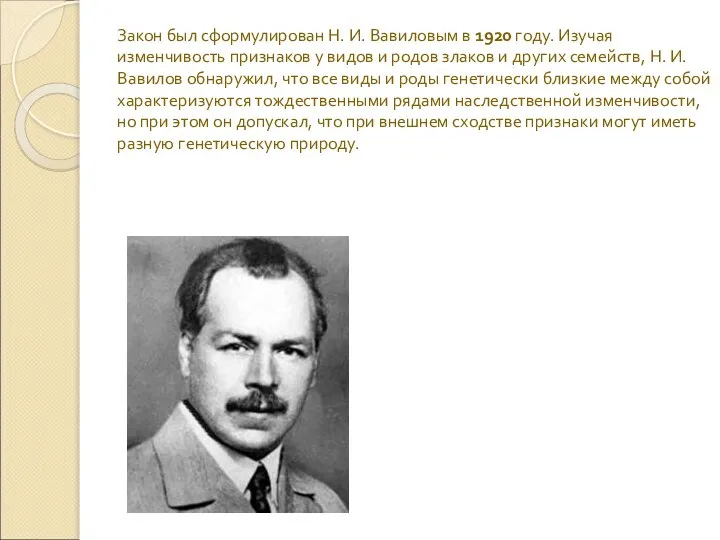 Закон был сформулирован Н. И. Вавиловым в 1920 году. Изучая изменчивость признаков у видов и родов злаков и других семейств, Н. И. Вавилов обнаружил, что все виды и роды генетически близкие между собой характеризуются тождественными рядами наследственной изменчивости, но при этом он допускал, что при внешнем сходстве признаки могут иметь разную генетическую природу.